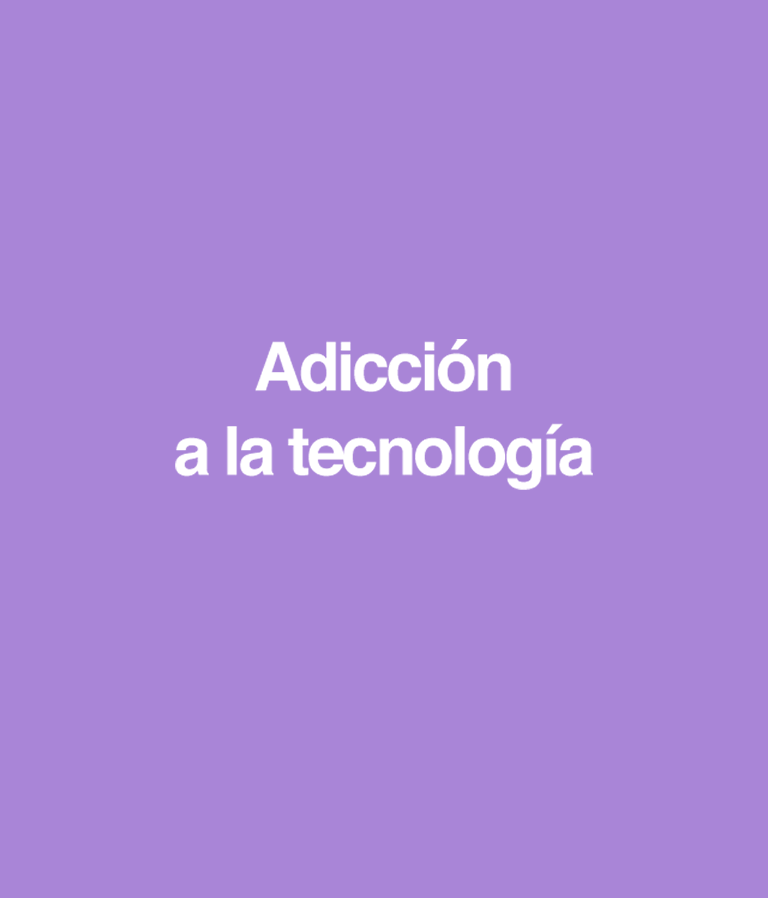 Adicción
a la tecnología